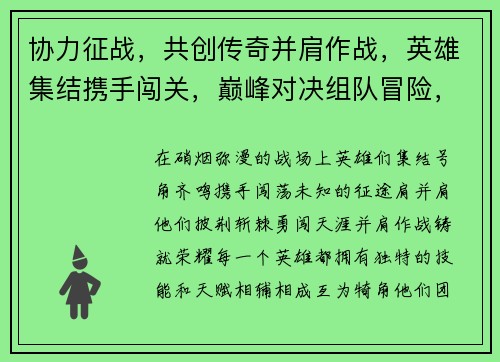 协力征战，共创传奇并肩作战，英雄集结携手闯关，巅峰对决组队冒险，

在硝烟弥漫的战场上英雄们集结号角齐鸣携手闯荡未知的征途肩并肩他们披荆斩棘勇闯天涯并肩作战铸就荣耀每一个英雄都拥有独特的技能和天赋相辅相成互为犄角他们团